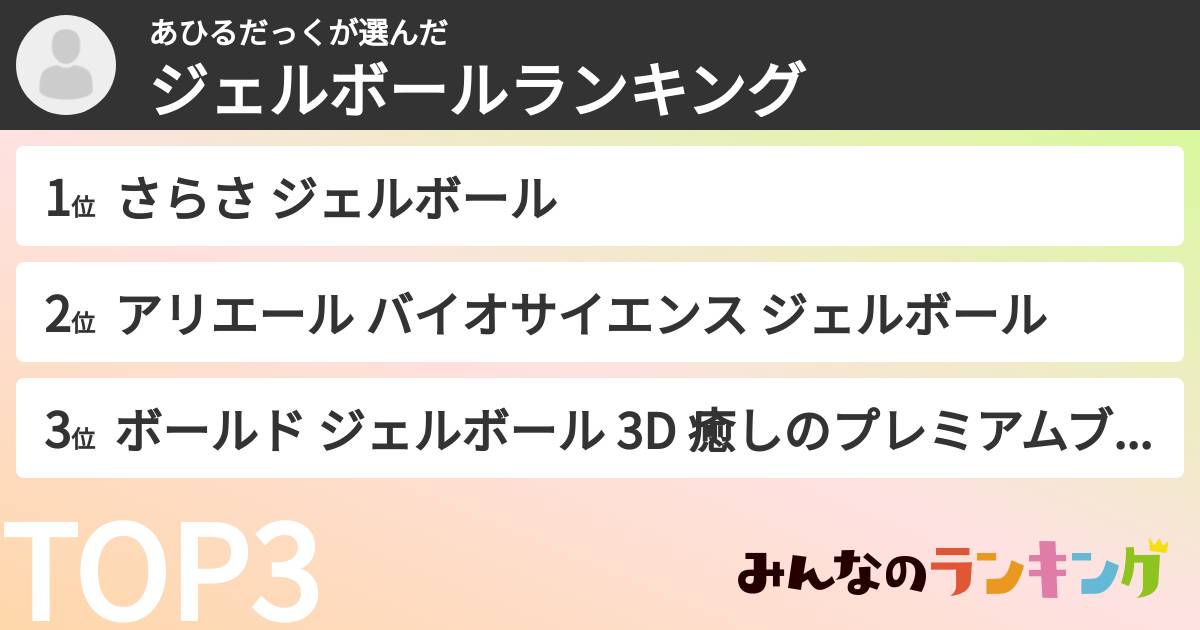 あひるだっくが選んだ
ジェルボールランキング

1位 さらさ ジェルボール

2位 アリエール バイオサイエンス ジェルボール

3位 ボールド ジェルボール 3D 癒しのプレミアムブ...

TOP3

みんなのランキング